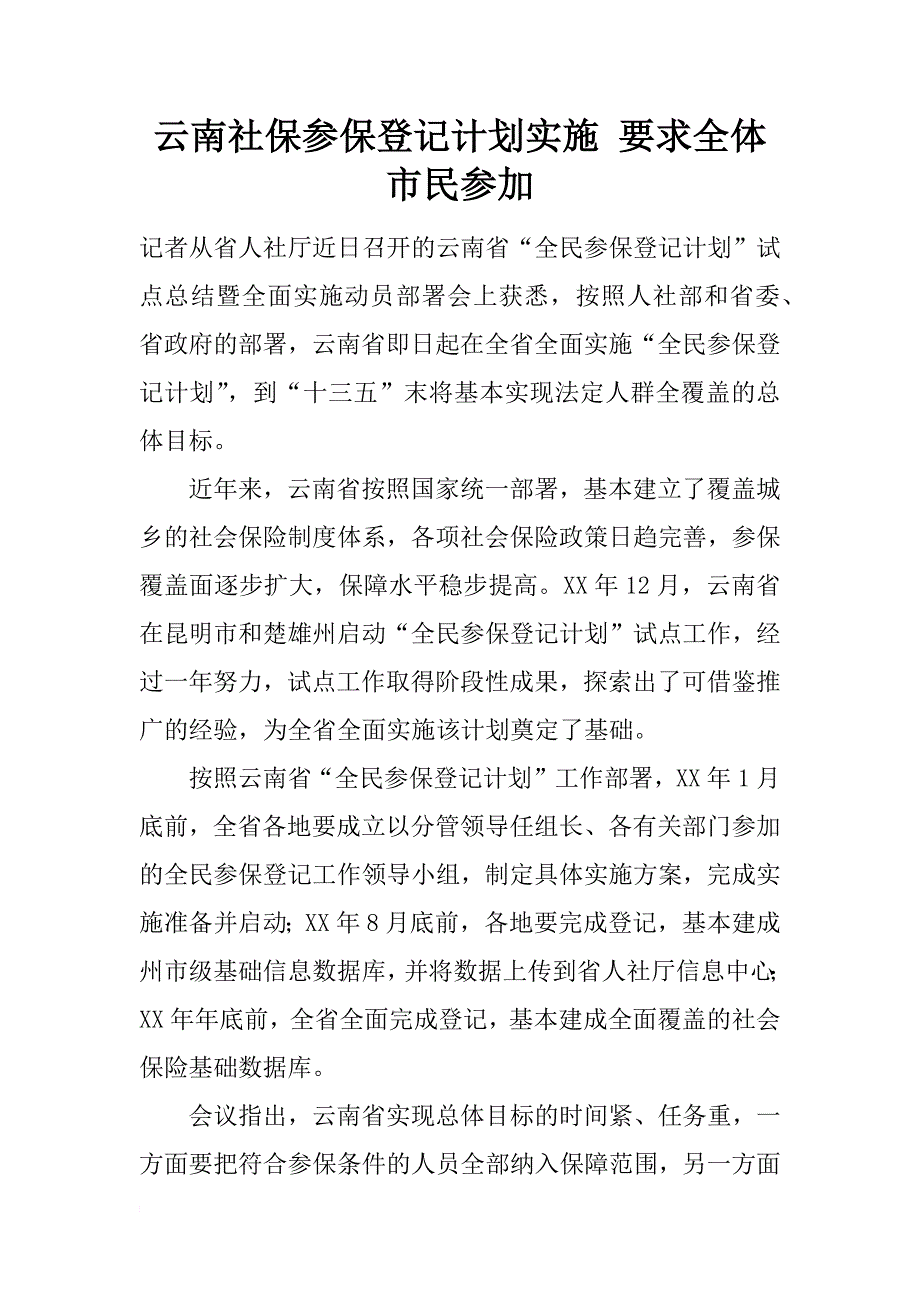 云南社保参保登记计划实施 要求全体市民参加

记者从省人社厅近日召开的云南省“全民参保登记计划”试点总结暨全面实施动员部署会上获悉，按照人社部和省委、省政府的部署，云南省即日起在全省全面实施“全民参保登记计划”，到“十三五”末将基本实现法定人群全覆盖的总体目标。

近年来，云南省按照国家统一部署，基本建立了覆盖城乡的社会保险制度体系，各项社会保险政策日趋完善，参保覆盖面逐步扩大，保障水平稳步提高。XX年12月，云南省在昆明市和楚雄州启动“全民参保登记计划”试点工作，经过一年努力，试点工作取得阶段性成果，探索出了可借鉴推广的经验，为全省全面实施该计划奠定了基础。

按照云南省“全民参保登记计划”工作部署，XX年1月底前，全省各地要成立以分管领导任组长、各有关部门参加的全民参保登记工作领导小组，制定具体实施方案，完成实施准备并启动；XX年8月底前，各地要完成登记，基本建成州市级基础信息数据库，并将数据上传到省人社厅信息中心；XX年年底前，全省全面完成登记，基本建成全面覆盖的社会保险基础数据库。

会议指出，云南省实现总体目标的时间紧、任务重，一方面要把符合参保条件的人员全部纳入保障范围，另一方面